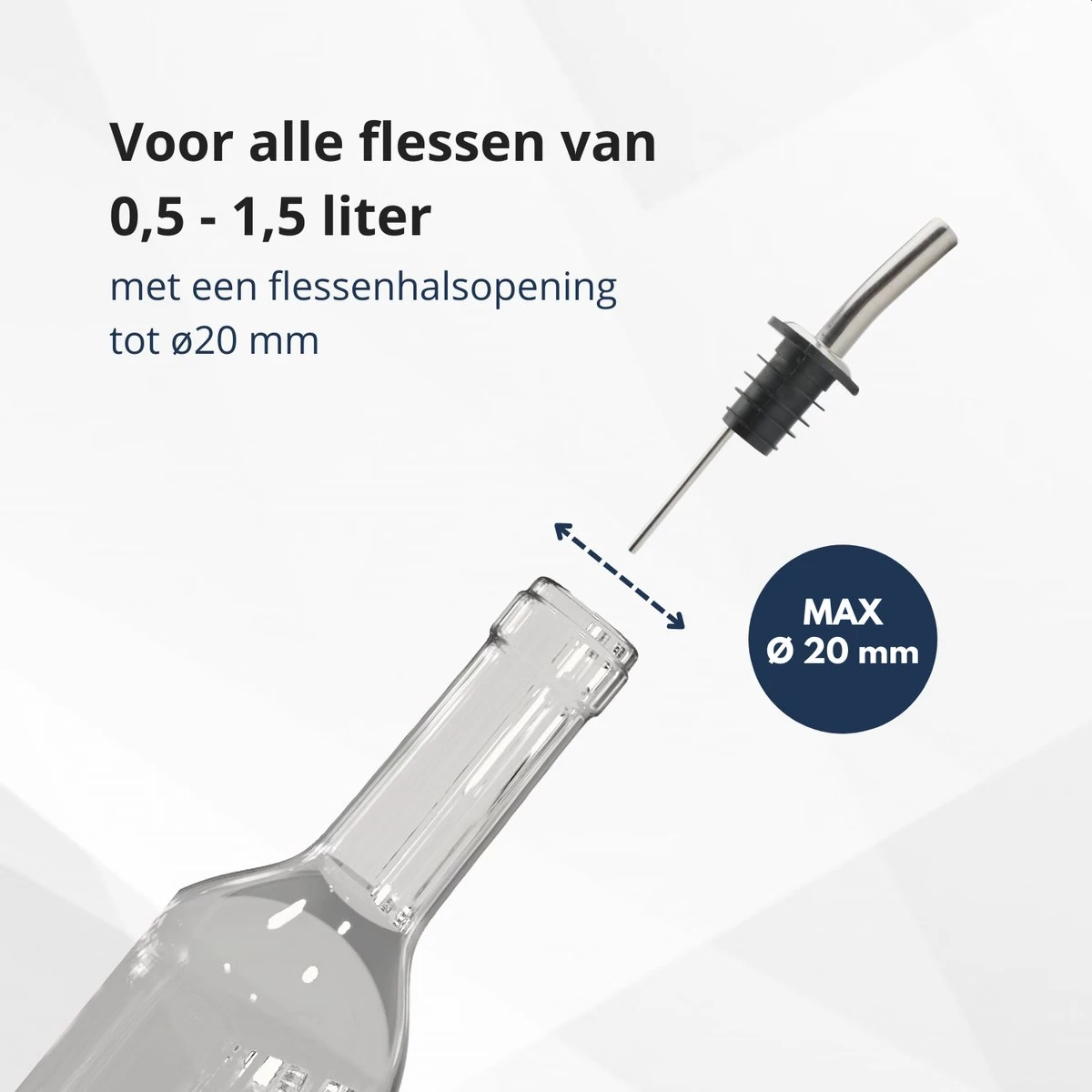 Voor alle flessen van
0,5 - 1,5 liter
met een flessenhalsopening
tot ø20 mm

MAX
Ø 20 mm